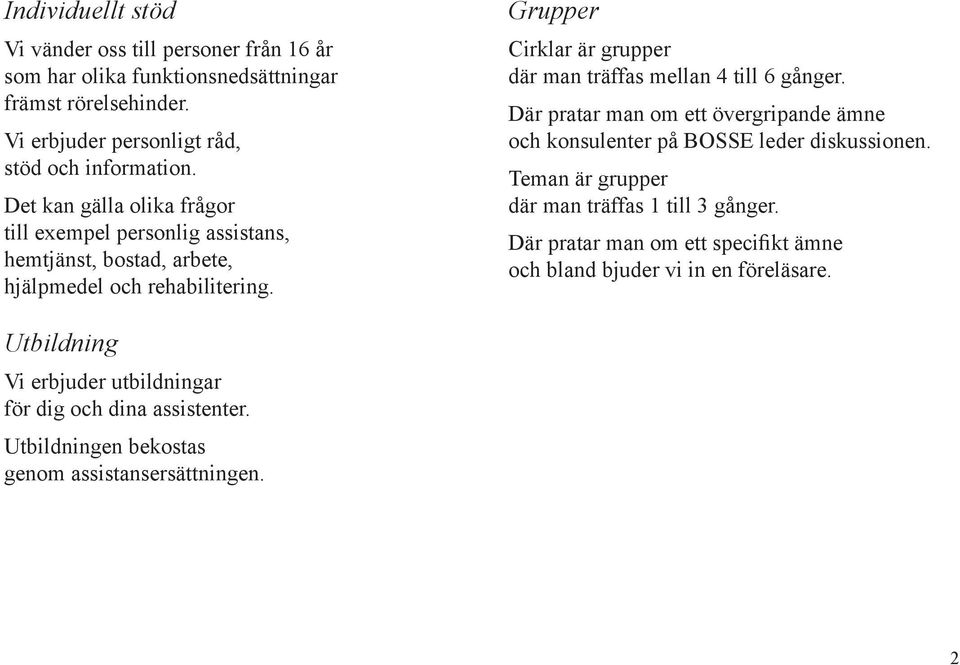 Individuellt stöd

Vi vänder oss till personer från 16 år som har olika funktionsnedsättningar främst rörelsehinder.

Vi erbjuder personligt råd, stöd och information.

Det kan gälla olika frågor till exempel personlig assistans, hemtjänst, bostad, arbete, hjälpmedel och rehabilitering.

Utbildning

Vi erbjuder utbildningar för dig och dina assistenter.

Utbildningen bekostas genom assistansersättningen.

Grupper

Cirklar är grupper där man träffas mellan 4 till 6 gånger.

Där pratar man om ett övergripande ämne och konsulenter på BOSSE leder diskussionen.

Teman är grupper där man träffas 1 till 3 gånger.

Där pratar man om ett specifikt ämne och bland bjuder vi in en föreläsare.

2